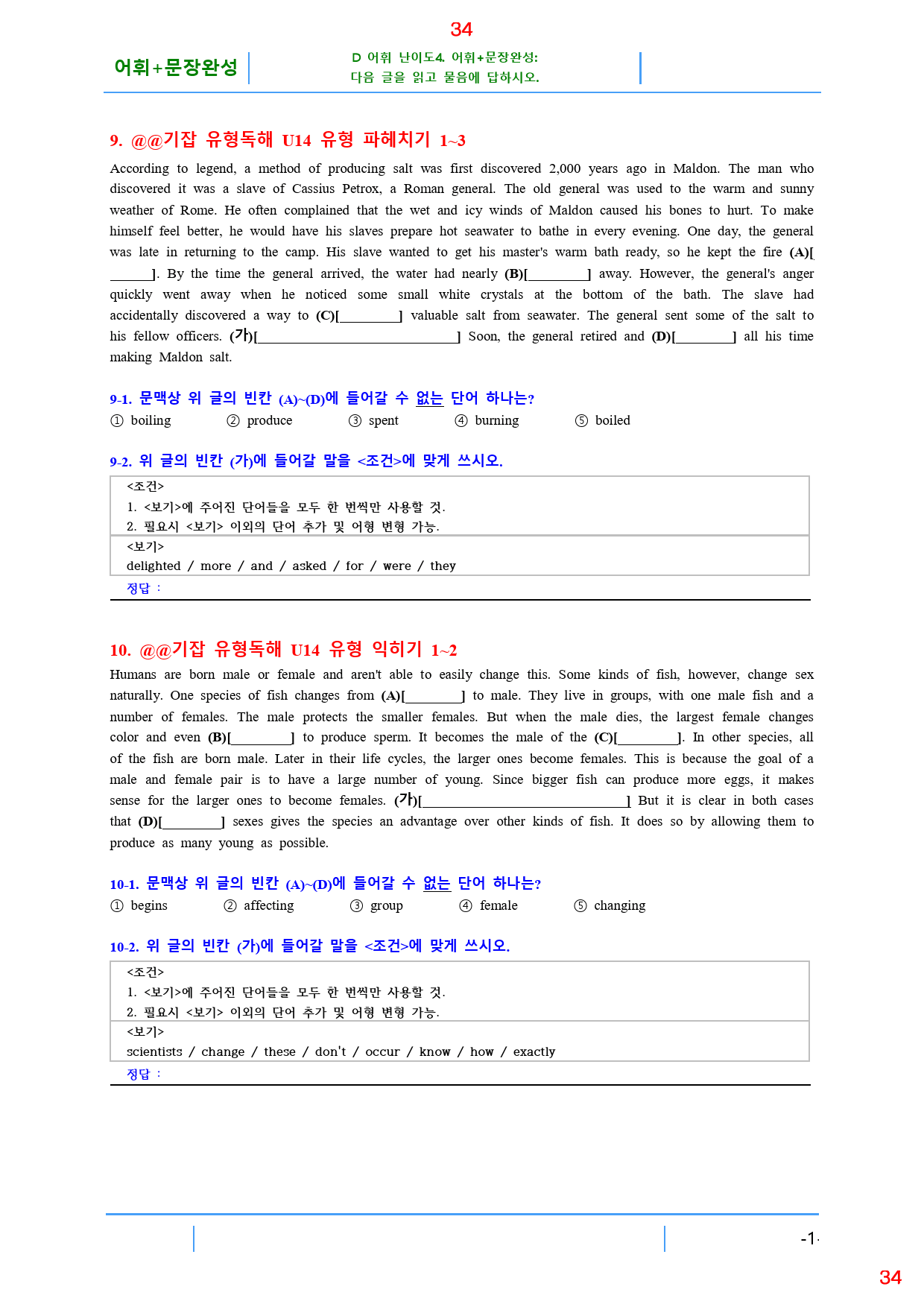 34

어휘+문장완성

D 어휘 난이도4. 어휘+문장완성:
다음 글을 읽고 물음에 답하시오.

9. @@기잡 유형독해 U14 유형 파헤치기 1~3

According to legend, a method of producing salt was first discovered 2,000 years ago in Maldon. The man who discovered it was a slave of Cassius Petrox, a Roman general. The old general was used to the warm and sunny weather of Rome. He often complained that the wet and icy winds of Maldon caused his bones to hurt. To make himself feel better, he would have his slaves prepare hot seawater to bathe in every evening. One day, the general was late in returning to the camp. His slave wanted to get his master's warm bath ready, so he kept the fire (A)[____]. By the time the general arrived, the water had nearly (B)[____] away. However, the general's anger quickly went away when he noticed some small white crystals at the bottom of the bath. The slave had accidentally discovered a way to (C)[____] valuable salt from seawater. The general sent some of the salt to his fellow officers. (가)[____] Soon, the general retired and (D)[____] all his time making Maldon salt.

9-1. 문맥상 위 글의 빈칸 (A)~(D)에 들어갈 수 없는 단어 하나는?
① boiling ② produce ③ spent ④ burning ⑤ boiled

9-2. 위 글의 빈칸 (가)에 들어갈 말을 <조건>에 맞게 쓰시오.

<조건>
1. <보기>에 주어진 단어들을 모두 한 번씩만 사용할 것.
2. 필요시 <보기> 이외의 단어 추가 및 어형 변형 가능.

<보기>
delighted / more / and / asked / for / were / they

정답 :

10. @@기잡 유형독해 U14 유형 익히기 1~2

Humans are born male or female and aren't able to easily change this. Some kinds of fish, however, change sex naturally. One species of fish changes from (A)[____] to male. They live in groups, with one male fish and a number of females. The male protects the smaller females. But when the male dies, the largest female changes color and even (B)[____] to produce sperm. It becomes the male of the (C)[____]. In other species, all of the fish are born male. Later in their life cycles, the larger ones become females. This is because the goal of a male and female pair is to have a large number of young. Since bigger fish can produce more eggs, it makes sense for the larger ones to become females. (가)[____] But it is clear in both cases that (D)[____] sexes gives the species an advantage over other kinds of fish. It does so by allowing them to produce as many young as possible.

10-1. 문맥상 위 글의 빈칸 (A)~(D)에 들어갈 수 없는 단어 하나는?
① begins ② affecting ③ group ④ female ⑤ changing

10-2. 위 글의 빈칸 (가)에 들어갈 말을 <조건>에 맞게 쓰시오.

<조건>
1. <보기>에 주어진 단어들을 모두 한 번씩만 사용할 것.
2. 필요시 <보기> 이외의 단어 추가 및 어형 변형 가능.

<보기>
scientists / change / these / don't / occur / know / how / exactly

정답 :

-1-

34